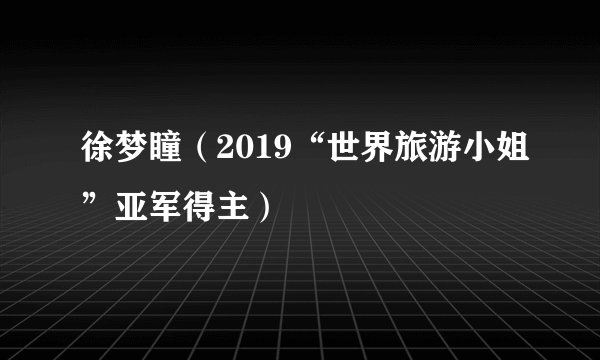 徐梦瞳（2019“世界旅游小姐”亚军得主）